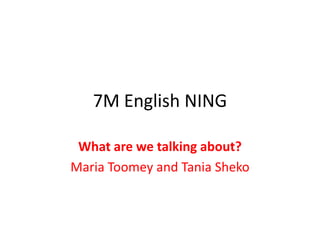 7M English NING

What are we talking about?
Maria Toomey and Tania Sheko